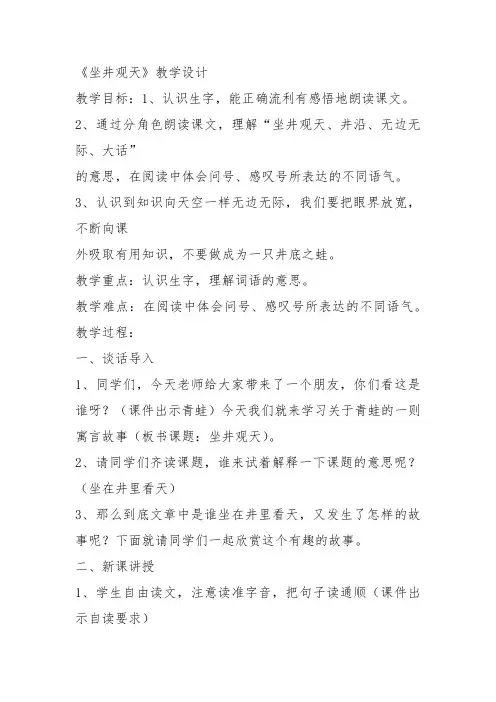 《坐井观天》教学设计

教学目标：1、认识生字，能正确流利有感悟地朗读课文。

2、通过分角色朗读课文，理解“坐井观天、井沿、无边无际、大话”

的意思，在阅读中体会问号、感叹号所表达的不同语气。

3、认识到知识向天空一样无边无际，我们要把眼界放宽，不断向课

外吸取有用知识，不要做成为一只井底之蛙。

教学重点：认识生字，理解词语的意思。

教学难点：在阅读中体会问号、感叹号所表达的不同语气。

教学过程：

一、谈话导入

1、同学们，今天老师给大家带来了一个朋友，你们看这是谁呀？（课件出示青蛙）今天我们就来学习关于青蛙的一则寓言故事（板书课题：坐井观天）。

2、请同学们齐读课题，谁来试着解释一下课题的意思呢？（坐在井里看天）

3、那么到底文章中是谁坐在井里看天，又发生了怎样的故事呢？下面就请同学们一起欣赏这个有趣的故事。

二、新课讲授

1、学生自由读文，注意读准字音，把句子读通顺（课件出示自读要求）